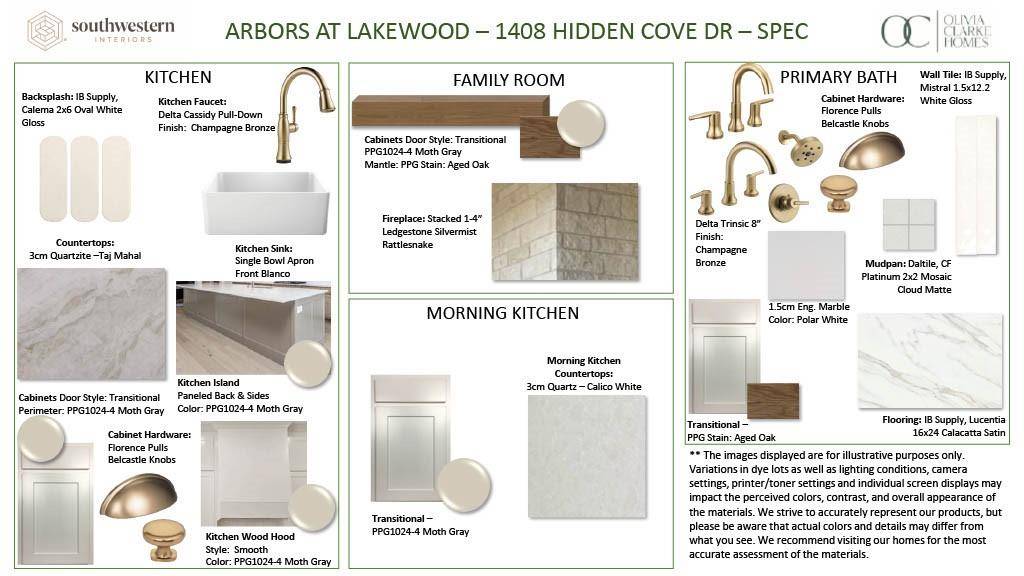 southwestern
INTERIORS

ARBORS AT LAKEWOOD – 1408 HIDDEN COVE DR – SPEC

OC OLIVIA CLARKE HOMES

KITCHEN

Backsplash: IB Supply, Calema 2x6 Oval White Gloss

Kitchen Faucet: Delta Cassidy Pull-Down Finish: Champagne Bronze

Countertops: 3cm Quartzite –Taj Mahal

Kitchen Sink: Single Bowl Apron Front Blanco

Cabinets Door Style: Transitional Perimeter: PPG1024-4 Moth Gray

Kitchen Island Paneled Back & Sides Color: PPG1024-4 Moth Gray

Cabinet Hardware: Florence Pulls Belcastle Knobs

Kitchen Wood Hood Style: Smooth Color: PPG1024-4 Moth Gray

FAMILY ROOM

Cabinets Door Style: Transitional PPG1024-4 Moth Gray Mantle: PPG Stain: Aged Oak

Fireplace: Stacked 1-4" Ledgestone Silvermist Rattlesnake

MORNING KITCHEN

Morning Kitchen Countertops: 3cm Quartz – Calico White

Transitional – PPG1024-4 Moth Gray

PRIMARY BATH

Wall Tile: IB Supply, Mistral 1.5x12.2 White Gloss

Cabinet Hardware: Florence Pulls Belcastle Knobs

Delta Trinsic 8" Finish: Champagne Bronze

Mudpan: Daltile, CF Platinum 2x2 Mosaic Cloud Matte

1.5cm Eng. Marble Color: Polar White

Transitional – PPG Stain: Aged Oak

Flooring: IB Supply, Lucentia 16x24 Calacatta Satin

** The images displayed are for illustrative purposes only. Variations in dye lots as well as lighting conditions, camera settings, printer/toner settings and individual screen displays may impact the perceived colors, contrast, and overall appearance of the materials. We strive to accurately represent our products, but please be aware that actual colors and details may differ from what you see. We recommend visiting our homes for the most accurate assessment of the materials.